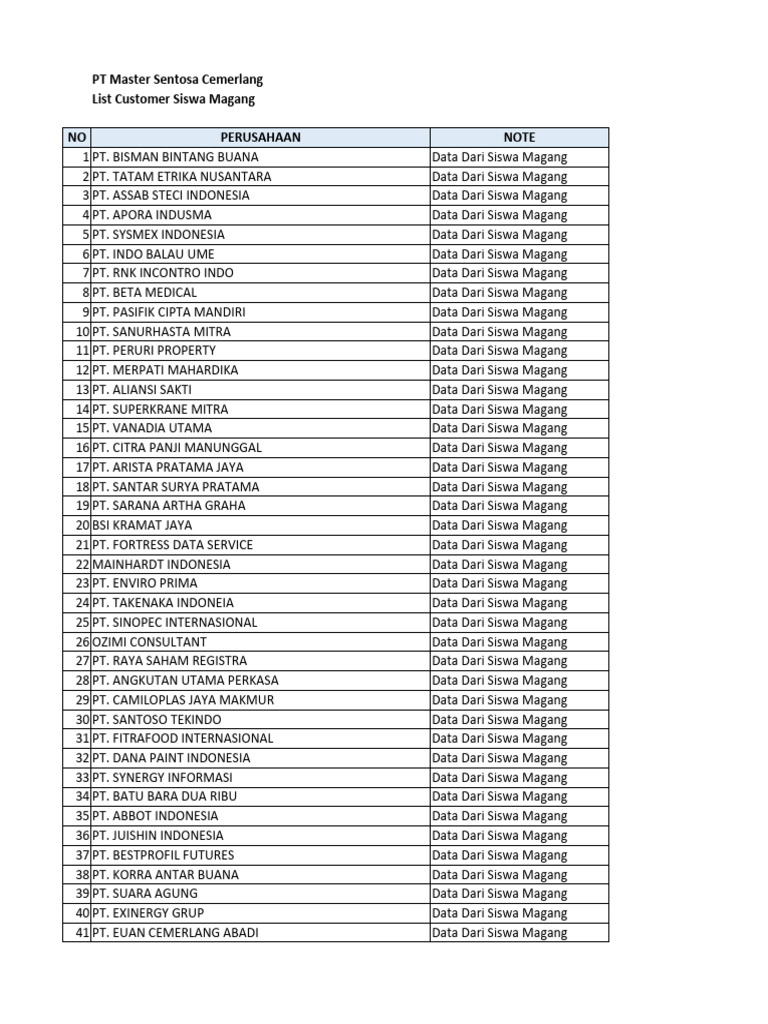 PT Master Sentosa Cemerlang
List Customer Siswa Magang

| NO | PERUSAHAAN | NOTE |
|---|---|---|
| 1 | PT. BISMAN BINTANG BUANA | Data Dari Siswa Magang |
| 2 | PT. TATAM ETRIKA NUSANTARA | Data Dari Siswa Magang |
| 3 | PT. ASSAB STECI INDONESIA | Data Dari Siswa Magang |
| 4 | PT. APORA INDUSMA | Data Dari Siswa Magang |
| 5 | PT. SYSMEX INDONESIA | Data Dari Siswa Magang |
| 6 | PT. INDO BALAU UME | Data Dari Siswa Magang |
| 7 | PT. RNK INCONTRO INDO | Data Dari Siswa Magang |
| 8 | PT. BETA MEDICAL | Data Dari Siswa Magang |
| 9 | PT. PASIFIK CIPTA MANDIRI | Data Dari Siswa Magang |
| 10 | PT. SANURHASTA MITRA | Data Dari Siswa Magang |
| 11 | PT. PERURI PROPERTY | Data Dari Siswa Magang |
| 12 | PT. MERPATI MAHARDIKA | Data Dari Siswa Magang |
| 13 | PT. ALIANSI SAKTI | Data Dari Siswa Magang |
| 14 | PT. SUPERKRANE MITRA | Data Dari Siswa Magang |
| 15 | PT. VANADIA UTAMA | Data Dari Siswa Magang |
| 16 | PT. CITRA PANJI MANUNGGAL | Data Dari Siswa Magang |
| 17 | PT. ARISTA PRATAMA JAYA | Data Dari Siswa Magang |
| 18 | PT. SANTAR SURYA PRATAMA | Data Dari Siswa Magang |
| 19 | PT. SARANA ARTHA GRAHA | Data Dari Siswa Magang |
| 20 | BSI KRAMAT JAYA | Data Dari Siswa Magang |
| 21 | PT. FORTRESS DATA SERVICE | Data Dari Siswa Magang |
| 22 | MAINHARDT INDONESIA | Data Dari Siswa Magang |
| 23 | PT. ENVIRO PRIMA | Data Dari Siswa Magang |
| 24 | PT. TAKENAKA INDONEIA | Data Dari Siswa Magang |
| 25 | PT. SINOPEC INTERNASIONAL | Data Dari Siswa Magang |
| 26 | OZIMI CONSULTANT | Data Dari Siswa Magang |
| 27 | PT. RAYA SAHAM REGISTRA | Data Dari Siswa Magang |
| 28 | PT. ANGKUTAN UTAMA PERKASA | Data Dari Siswa Magang |
| 29 | PT. CAMILOPLAS JAYA MAKMUR | Data Dari Siswa Magang |
| 30 | PT. SANTOSO TEKINDO | Data Dari Siswa Magang |
| 31 | PT. FITRAFOOD INTERNASIONAL | Data Dari Siswa Magang |
| 32 | PT. DANA PAINT INDONESIA | Data Dari Siswa Magang |
| 33 | PT. SYNERGY INFORMASI | Data Dari Siswa Magang |
| 34 | PT. BATU BARA DUA RIBU | Data Dari Siswa Magang |
| 35 | PT. ABBOT INDONESIA | Data Dari Siswa Magang |
| 36 | PT. JUISHIN INDONESIA | Data Dari Siswa Magang |
| 37 | PT. BESTPROFIL FUTURES | Data Dari Siswa Magang |
| 38 | PT. KORRA ANTAR BUANA | Data Dari Siswa Magang |
| 39 | PT. SUARA AGUNG | Data Dari Siswa Magang |
| 40 | PT. EXINERGY GRUP | Data Dari Siswa Magang |
| 41 | PT. EUAN CEMERLANG ABADI | Data Dari Siswa Magang |